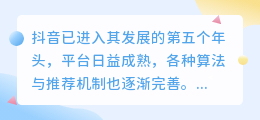 抖音已进入其发展的第五个年头，平台日益成熟，各种算法与推荐机制也逐渐完善。...